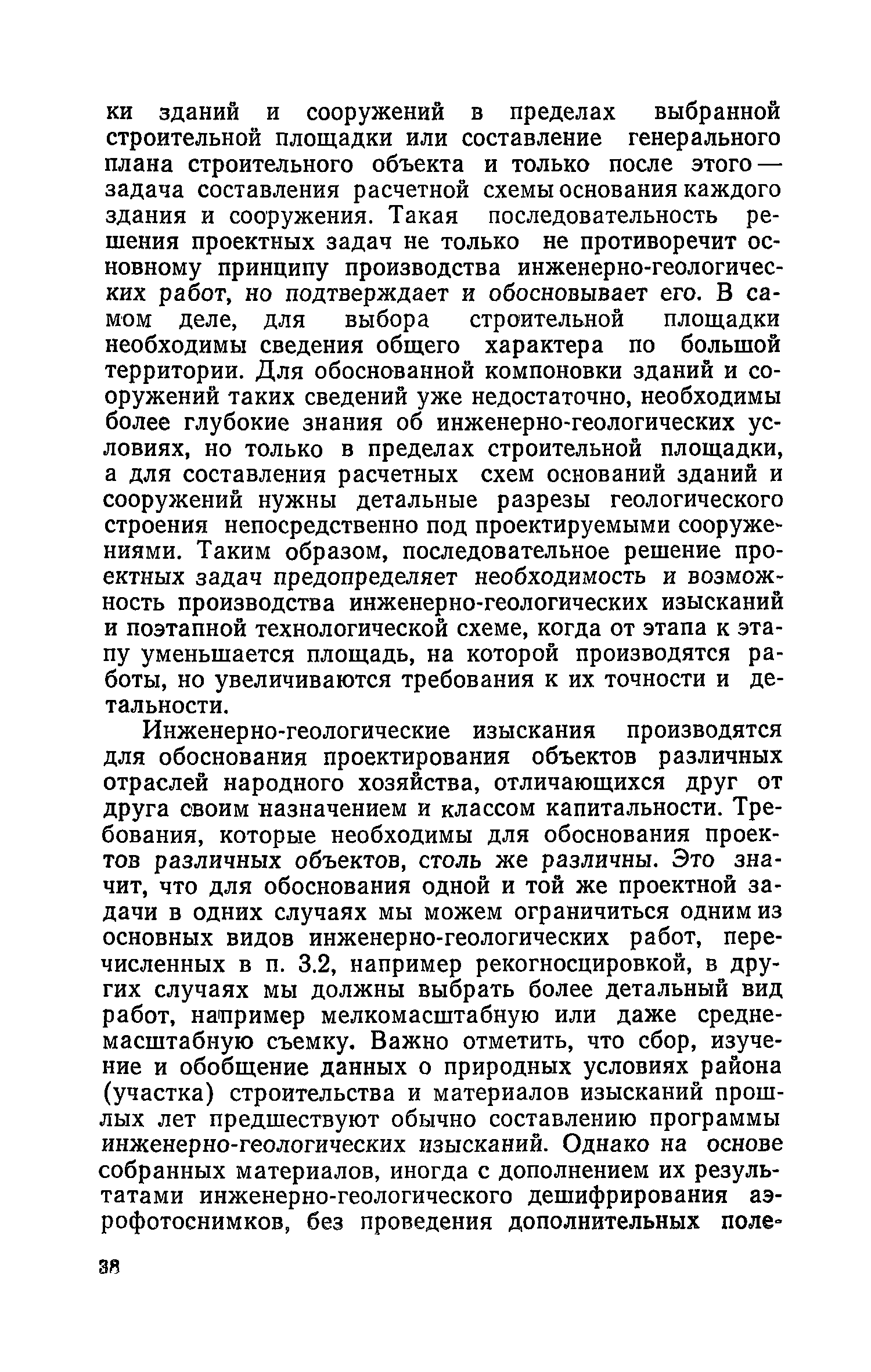 ки зданий и сооружений в пределах выбранной строительной площадки или составление генерального плана строительного объекта и только после этого — задача составления расчетной схемы основания каждого здания и сооружения. Такая последовательность решения проектных задач не только не противоречит основному принципу производства инженерно-геологических работ, но подтверждает и обосновывает его. В самом деле, для выбора строительной площадки необходимы сведения общего характера по большой территории. Для обоснованной компоновки зданий и сооружений таких сведений уже недостаточно, необходимы более глубокие знания об инженерно-геологических условиях, но только в пределах строительной площадки, а для составления расчетных схем оснований зданий и сооружений нужны детальные разрезы геологического строения непосредственно под проектируемыми сооружениями. Таким образом, последовательное решение проектных задач предопределяет необходимость и возможность производства инженерно-геологических изысканий и поэтапной технологической схеме, когда от этапа к этапу уменьшается площадь, на которой производятся работы, но увеличиваются требования к их точности и детальности.

Инженерно-геологические изыскания производятся для обоснования проектирования объектов различных отраслей народного хозяйства, отличающихся друг от друга своим назначением и классом капитальности. Требования, которые необходимы для обоснования проектов различных объектов, столь же различны. Это значит, что для обоснования одной и той же проектной задачи в одних случаях мы можем ограничиться одним из основных видов инженерно-геологических работ, перечисленных в п. 3.2, например рекогносцировкой, в других случаях мы должны выбрать более детальный вид работ, например мелкомасштабную или даже среднемасштабную съемку. Важно отметить, что сбор, изучение и обобщение данных о природных условиях района (участка) строительства и материалов изысканий прошлых лет предшествуют обычно составлению программы инженерно-геологических изысканий. Однако на основе собранных материалов, иногда с дополнением их результатами инженерно-геологического дешифрирования аэрофотоснимков, без проведения дополнительных поле-

38